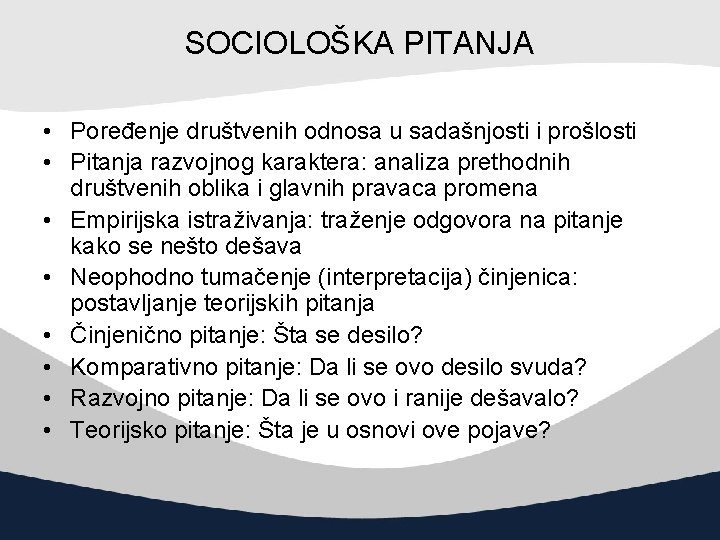 SOCIOLOŠKA PITANJA

• Poređenje društvenih odnosa u sadašnjosti i prošlosti
• Pitanja razvojnog karaktera: analiza prethodnih društvenih oblika i glavnih pravaca promena
• Empirijska istraživanja: traženje odgovora na pitanje kako se nešto dešava
• Neophodno tumačenje (interpretacija) činjenica: postavljanje teorijskih pitanja
• Činjenično pitanje: Šta se desilo?
• Komparativno pitanje: Da li se ovo desilo svuda?
• Razvojno pitanje: Da li se ovo i ranije dešavalo?
• Teorijsko pitanje: Šta je u osnovi ove pojave?